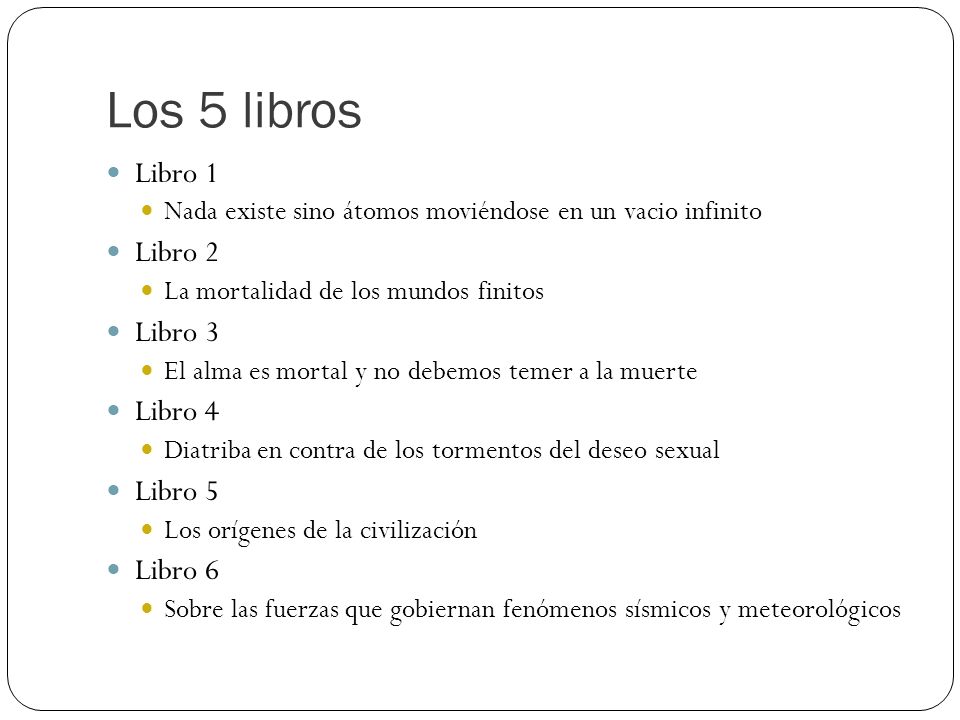 Los 5 libros

- Libro 1
  - Nada existe sino átomos moviéndose en un vacio infinito
- Libro 2
  - La mortalidad de los mundos finitos
- Libro 3
  - El alma es mortal y no debemos temer a la muerte
- Libro 4
  - Diatriba en contra de los tormentos del deseo sexual
- Libro 5
  - Los orígenes de la civilización
- Libro 6
  - Sobre las fuerzas que gobiernan fenómenos sísmicos y meteorológicos